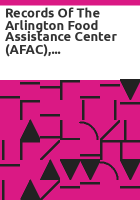 Records Of The Arlington Food Assistance Center (AFAC),...